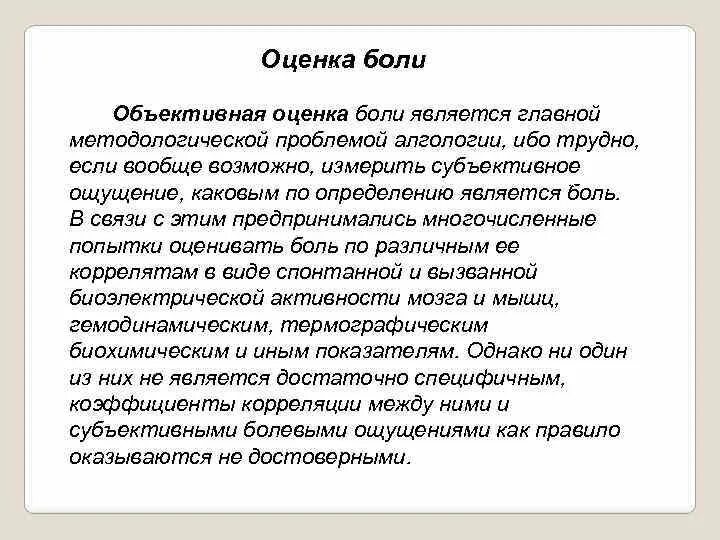 Оценка боли

Объективная оценка боли является главной методологической проблемой алгологии, ибо трудно, если вообще возможно, измерить субъективное ощущение, каковым по определению является боль. В связи с этим предпринимались многочисленные попытки оценивать боль по различным ее коррелятам в виде спонтанной и вызванной биоэлектрической активности мозга и мышц, гемодинамическим, термографическим биохимическим и иным показателям. Однако ни один из них не является достаточно специфичным, коэффициенты корреляции между ними и субъективными болевыми ощущениями как правило оказываются не достоверными.